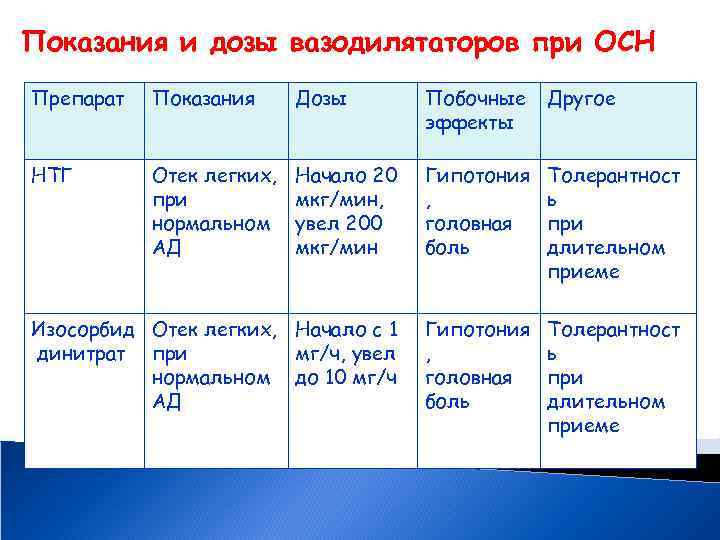 Показания и дозы вазодилятаторов при ОСН

| Препарат | Показания | Дозы | Побочные эффекты | Другое |
|---|---|---|---|---|
| НТГ | Отек легких, при нормальном АД | Начало 20 мкг/мин, увел 200 мкг/мин | Гипотония, головная боль | Толерантность при длительном приеме |
| Изосорбид динитрат | Отек легких, при нормальном АД | Начало с 1 мг/ч, увел до 10 мг/ч | Гипотония, головная боль | Толерантность при длительном приеме |